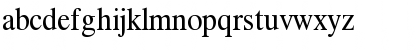 abcdefghijklmnopqrstuvwxyz